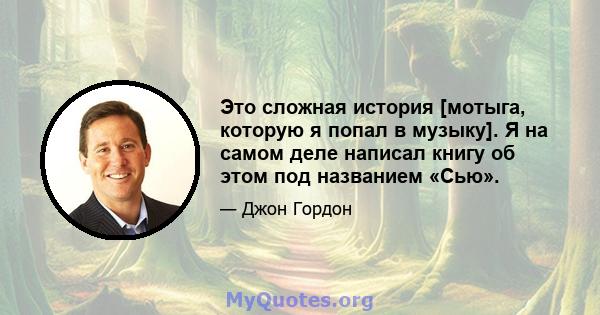 Это сложная история [мотыга, которую я попал в музыку]. Я на самом деле написал книгу об этом под названием «Сью».

— Джон Гордон

MyQuotes.org